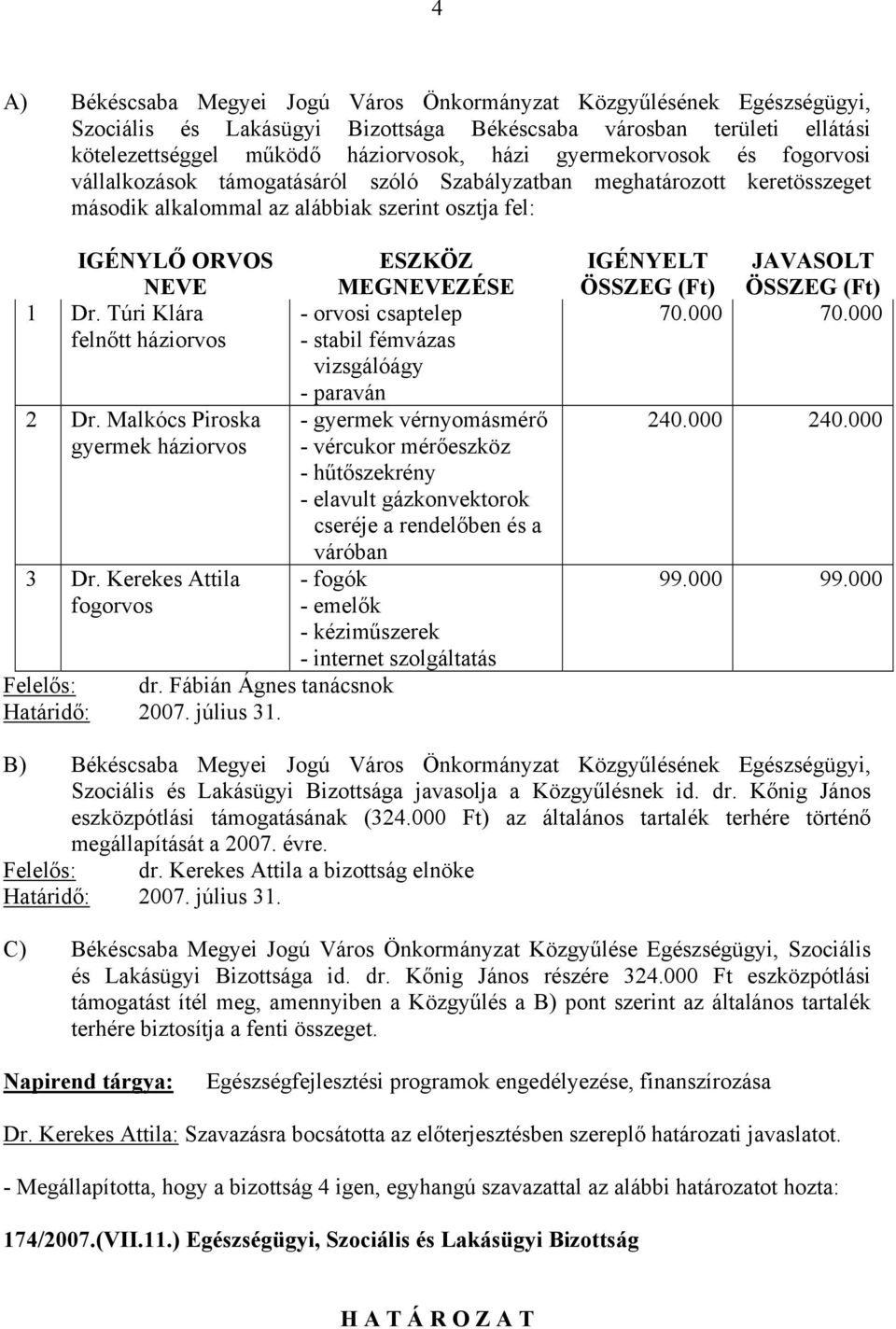 4

A) Békéscsaba Megyei Jogú Város Önkormányzat Közgyűlésének Egészségügyi, Szociális és Lakásügyi Bizottsága Békéscsaba városban területi ellátási kötelezettséggel működő háziorvosok, házi gyermekorvosok és fogorvosi vállalkozások támogatásáról szóló Szabályzatban meghatározott keretösszeget második alkalommal az alábbiak szerint osztja fel:

| | IGÉNYLŐ ORVOS NEVE | ESZKÖZ MEGNEVEZÉSE | IGÉNYELT ÖSSZEG (Ft) | JAVASOLT ÖSSZEG (Ft) |
|---|---|---|---|---|
| 1 | Dr. Túri Klára felnőtt háziorvos | - orvosi csaptelep - stabil fémvázas vizsgálóágy - paraván | 70.000 | 70.000 |
| 2 | Dr. Malkócs Piroska gyermek háziorvos | - gyermek vérnyomásmérő - vércukor mérőeszköz - hűtőszekrény - elavult gázkonvektorok cseréje a rendelőben és a váróban | 240.000 | 240.000 |
| 3 | Dr. Kerekes Attila fogorvos | - fogók - emelők - kéziműszerek - internet szolgáltatás | 99.000 | 99.000 |

Felelős: dr. Fábián Ágnes tanácsnok
Határidő: 2007. július 31.

B) Békéscsaba Megyei Jogú Város Önkormányzat Közgyűlésének Egészségügyi, Szociális és Lakásügyi Bizottsága javasolja a Közgyűlésnek id. dr. Kőnig János eszközpótlási támogatásának (324.000 Ft) az általános tartalék terhére történő megállapítását a 2007. évre.
Felelős: dr. Kerekes Attila a bizottság elnöke
Határidő: 2007. július 31.

C) Békéscsaba Megyei Jogú Város Önkormányzat Közgyűlése Egészségügyi, Szociális és Lakásügyi Bizottsága id. dr. Kőnig János részére 324.000 Ft eszközpótlási támogatást ítél meg, amennyiben a Közgyűlés a B) pont szerint az általános tartalék terhére biztosítja a fenti összeget.

Napirend tárgya: Egészségfejlesztési programok engedélyezése, finanszírozása

Dr. Kerekes Attila: Szavazásra bocsátotta az előterjesztésben szereplő határozati javaslatot.

- Megállapította, hogy a bizottság 4 igen, egyhangú szavazattal az alábbi határozatot hozta:

174/2007.(VII.11.) Egészségügyi, Szociális és Lakásügyi Bizottság

H A T Á R O Z A T